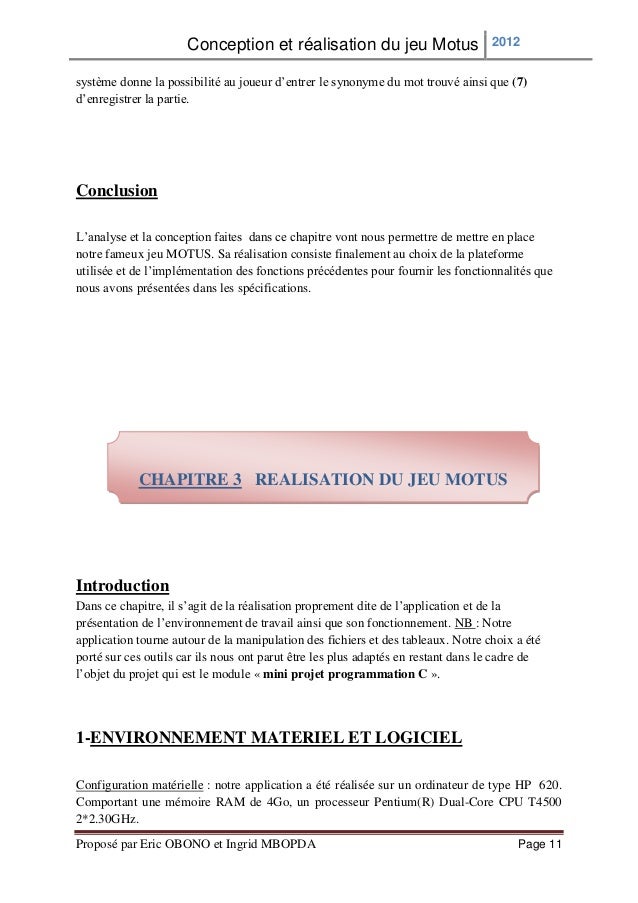 Conception et réalisation du jeu Motus 2012

système donne la possibilité au joueur d'entrer le synonyme du mot trouvé ainsi que (7) d'enregistrer la partie.

Conclusion

L'analyse et la conception faites dans ce chapitre vont nous permettre de mettre en place notre fameux jeu MOTUS. Sa réalisation consiste finalement au choix de la plateforme utilisée et de l'implémentation des fonctions précédentes pour fournir les fonctionnalités que nous avons présentées dans les spécifications.

CHAPITRE 3 REALISATION DU JEU MOTUS

Introduction

Dans ce chapitre, il s'agit de la réalisation proprement dite de l'application et de la présentation de l'environnement de travail ainsi que son fonctionnement. NB : Notre application tourne autour de la manipulation des fichiers et des tableaux. Notre choix a été porté sur ces outils car ils nous ont parut être les plus adaptés en restant dans le cadre de l'objet du projet qui est le module « mini projet programmation C ».

1-ENVIRONNEMENT MATERIEL ET LOGICIEL

Configuration matérielle : notre application a été réalisée sur un ordinateur de type HP 620. Comportant une mémoire RAM de 4Go, un processeur Pentium(R) Dual-Core CPU T4500 2*2.30GHz.

Proposé par Eric OBONO et Ingrid MBOPDA Page 11